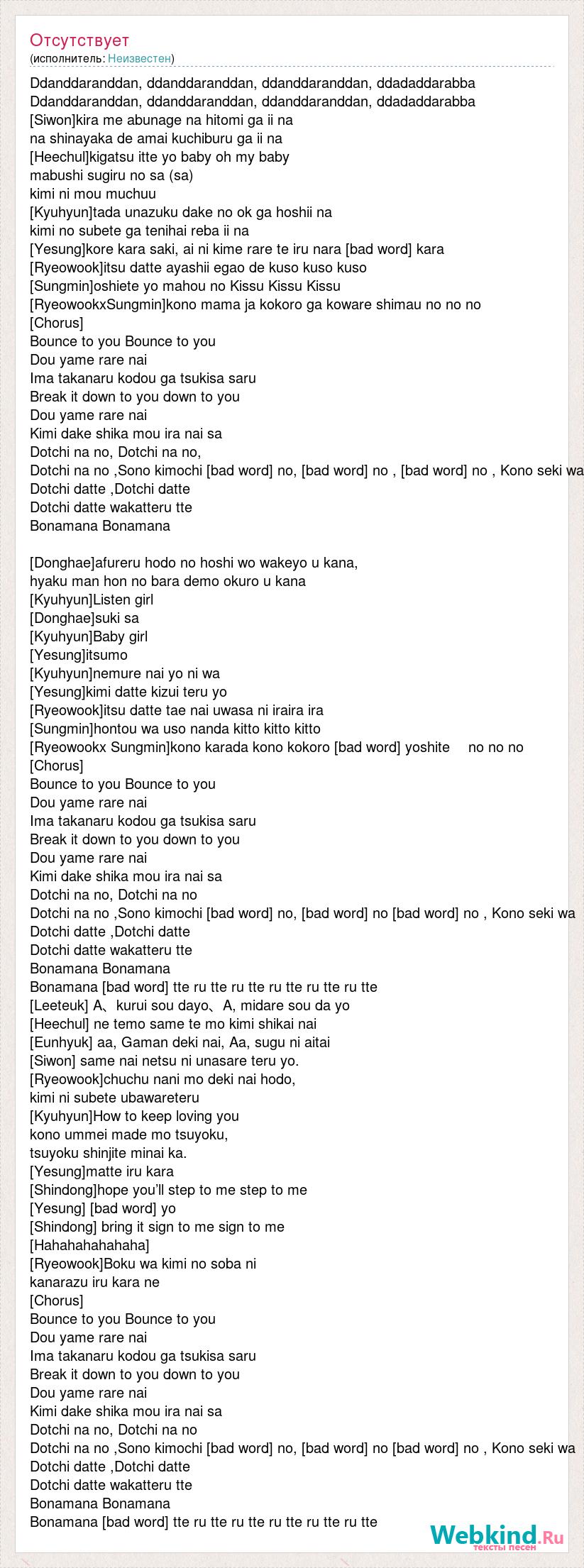 Отсутствует
(исполнитель: Неизвестен)

Ddanddaranddan, ddanddaranddan, ddanddaranddan, ddadaddarabba
Ddanddaranddan, ddanddaranddan, ddanddaranddan, ddadaddarabba
[Siwon]kira me abunage na hitomi ga ii na
na shinayaka de amai kuchiburu ga ii na
[Heechul]kigatsu itte yo baby oh my baby
mabushi sugiru no sa (sa)
kimi ni mou muchuu
[Kyuhyun]tada unazuku dake no ok ga hoshii na
kimi no subete ga tenihai reba ii na
[Yesung]kore kara saki, ai ni kime rare te iru nara [bad word] kara
[Ryeowook]itsu datte ayashii egao de kuso kuso kuso
[Sungmin]oshiete yo mahou no Kissu Kissu Kissu
[RyeowookxSungmin]kono mama ja kokoro ga koware shimau no no no
[Chorus]
Bounce to you Bounce to you
Dou yame rare nai
Ima takanaru kodou ga tsukisa saru
Break it down to you down to you
Dou yame rare nai
Kimi dake shika mou ira nai sa
Dotchi na no, Dotchi na no,
Dotchi na no ,Sono kimochi [bad word] no, [bad word] no , [bad word] no , Kono seki wa
Dotchi datte ,Dotchi datte
Dotchi datte wakatteru tte
Bonamana Bonamana

[Donghae]afureru hodo no hoshi wo wakeyo u kana,
hyaku man hon no bara demo okuro u kana
[Kyuhyun]Listen girl
[Donghae]suki sa
[Kyuhyun]Baby girl
[Yesung]itsumo
[Kyuhyun]nemure nai yo ni wa
[Yesung]kimi datte kizui teru yo
[Ryeowook]itsu datte tae nai uwasa ni iraira ira
[Sungmin]hontou wa uso nanda kitto kitto kitto
[Ryeowookx Sungmin]kono karada kono kokoro [bad word] yoshite no no no
[Chorus]
Bounce to you Bounce to you
Dou yame rare nai
Ima takanaru kodou ga tsukisa saru
Break it down to you down to you
Dou yame rare nai
Kimi dake shika mou ira nai sa
Dotchi na no, Dotchi na no
Dotchi na no ,Sono kimochi [bad word] no, [bad word] no [bad word] no , Kono seki wa
Dotchi datte ,Dotchi datte
Dotchi datte wakatteru tte
Bonamana Bonamana
Bonamana [bad word] tte ru tte ru tte ru tte ru tte ru tte
[Leeteuk] A、kurui sou dayo、A, midare sou da yo
[Heechul] ne temo same te mo kimi shikai nai
[Eunhyuk] aa, Gaman deki nai, Aa, sugu ni aitai
[Siwon] same nai netsu ni unasare teru yo.
[Ryeowook]chuchu nani mo deki nai hodo,
kimi ni subete ubawareteru
[Kyuhyun]How to keep loving you
kono ummei made mo tsuyoku,
tsuyoku shinjite minai ka.
[Yesung]matte iru kara
[Shindong]hope you'll step to me step to me
[Yesung] [bad word] yo
[Shindong] bring it sign to me sign to me
[Hahahahahahaha]
[Ryeowook]Boku wa kimi no soba ni
kanarazu iru kara ne
[Chorus]
Bounce to you Bounce to you
Dou yame rare nai
Ima takanaru kodou ga tsukisa saru
Break it down to you down to you
Dou yame rare nai
Kimi dake shika mou ira nai sa
Dotchi na no, Dotchi na no
Dotchi na no ,Sono kimochi [bad word] no, [bad word] no [bad word] no , Kono seki wa
Dotchi datte ,Dotchi datte
Dotchi datte wakatteru tte
Bonamana Bonamana
Bonamana [bad word] tte ru tte ru tte ru tte ru tte ru tte

Webkind.Ru
тексты песен